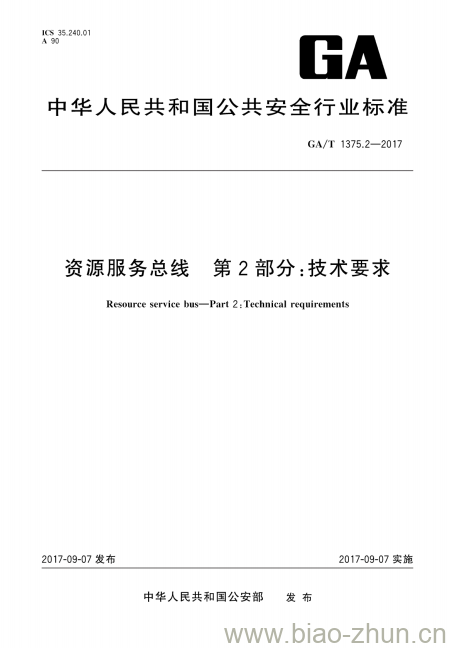 ICS 35.240.01
A 90

GA

中华人民共和国公共安全行业标准

GA/T 1375.2—2017

资源服务总线　第2部分：技术要求

Resource service bus—Part 2：Technical requirements

2017-09-07 发布

2017-09-07 实施

中华人民共和国公安部　发布

www.biao-zhun.cn